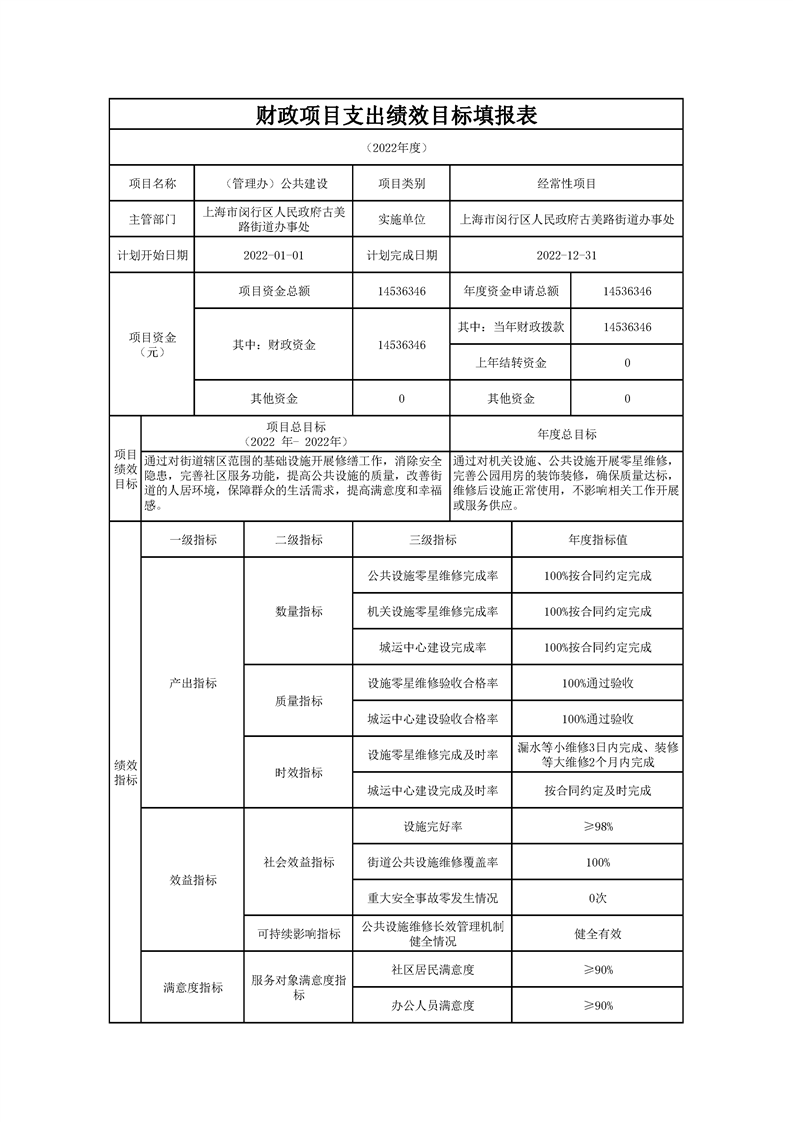 财政项目支出绩效目标填报表

（2022年度）

| 项目名称 | （管理办）公共建设 | 项目类别 | 经常性项目 |
|---|---|---|---|
| 主管部门 | 上海市闵行区人民政府古美路街道办事处 | 实施单位 | 上海市闵行区人民政府古美路街道办事处 |
| 计划开始日期 | 2022-01-01 | 计划完成日期 | 2022-12-31 |

| 项目资金（元） | 项目资金总额 | 14536346 | 年度资金申请总额 | 14536346 |
|---|---|---|---|---|
| | 其中：财政资金 | 14536346 | 其中：当年财政拨款 | 14536346 |
| | | | 上年结转资金 | 0 |
| | 其他资金 | 0 | 其他资金 | 0 |

| 项目绩效目标 | 项目总目标（2022 年- 2022年） | 年度总目标 |
|---|---|---|
| | 通过对街道辖区范围的基础设施开展修缮工作，消除安全隐患，完善社区服务功能，提高公共设施的质量，改善街道的人居环境，保障群众的生活需求，提高满意度和幸福感。 | 通过对机关设施、公共设施开展零星维修，完善公园用房的装饰装修，确保质量达标，维修后设施正常使用，不影响相关工作开展或服务供应。 |

| 绩效指标 | 一级指标 | 二级指标 | 三级指标 | 年度指标值 |
|---|---|---|---|---|
| | 产出指标 | 数量指标 | 公共设施零星维修完成率 | 100%按合同约定完成 |
| | | | 机关设施零星维修完成率 | 100%按合同约定完成 |
| | | | 城运中心建设完成率 | 100%按合同约定完成 |
| | | 质量指标 | 设施零星维修验收合格率 | 100%通过验收 |
| | | | 城运中心建设验收合格率 | 100%通过验收 |
| | | 时效指标 | 设施零星维修完成及时率 | 漏水等小维修3日内完成、装修等大维修2个月内完成 |
| | | | 城运中心建设完成及时率 | 按合同约定及时完成 |
| | 效益指标 | 社会效益指标 | 设施完好率 | ≥98% |
| | | | 街道公共设施维修覆盖率 | 100% |
| | | | 重大安全事故零发生情况 | 0次 |
| | | 可持续影响指标 | 公共设施维修长效管理机制健全情况 | 健全有效 |
| | 满意度指标 | 服务对象满意度指标 | 社区居民满意度 | ≥90% |
| | | | 办公人员满意度 | ≥90% |